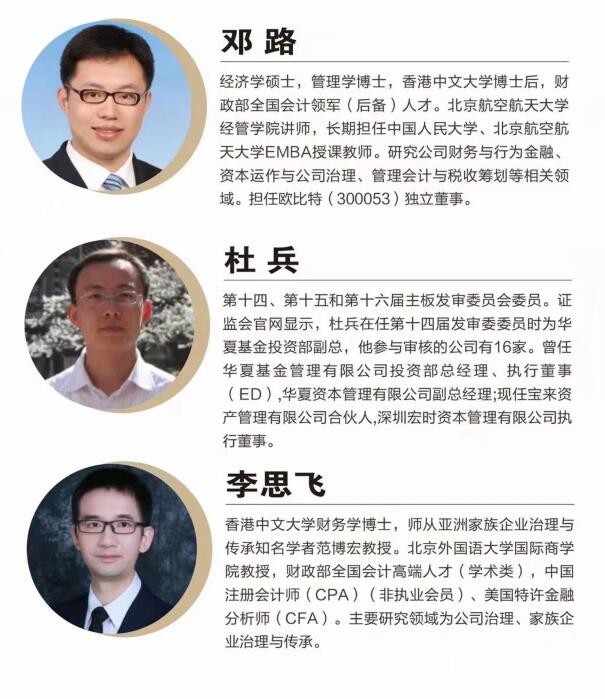 邓路

经济学硕士，管理学博士，香港中文大学博士后，财政部全国会计领军（后备）人才。北京航空航天大学经管学院讲师，长期担任中国人民大学、北京航空航天大学EMBA授课教师。研究公司财务与行为金融、资本运作与公司治理、管理会计与税收筹划等相关领域。担任欧比特（300053）独立董事。

杜兵

第十四、第十五和第十六届主板发审委员会委员。证监会官网显示，杜兵在任第十四届发审委委员时为华夏基金投资部副总，他参与审核的公司有16家。曾任华夏基金管理有限公司投资部总经理、执行董事（ED）,华夏资本管理有限公司副总经理;现任宝来资产管理有限公司合伙人,深圳宏时资本管理有限公司执行董事。

李思飞

香港中文大学财务学博士，师从亚洲家族企业治理与传承知名学者范博宏教授。北京外国语大学国际商学院教授，财政部全国会计高端人才（学术类），中国注册会计师（CPA）（非执业会员）、美国特许金融分析师（CFA）。主要研究领域为公司治理、家族企业治理与传承。